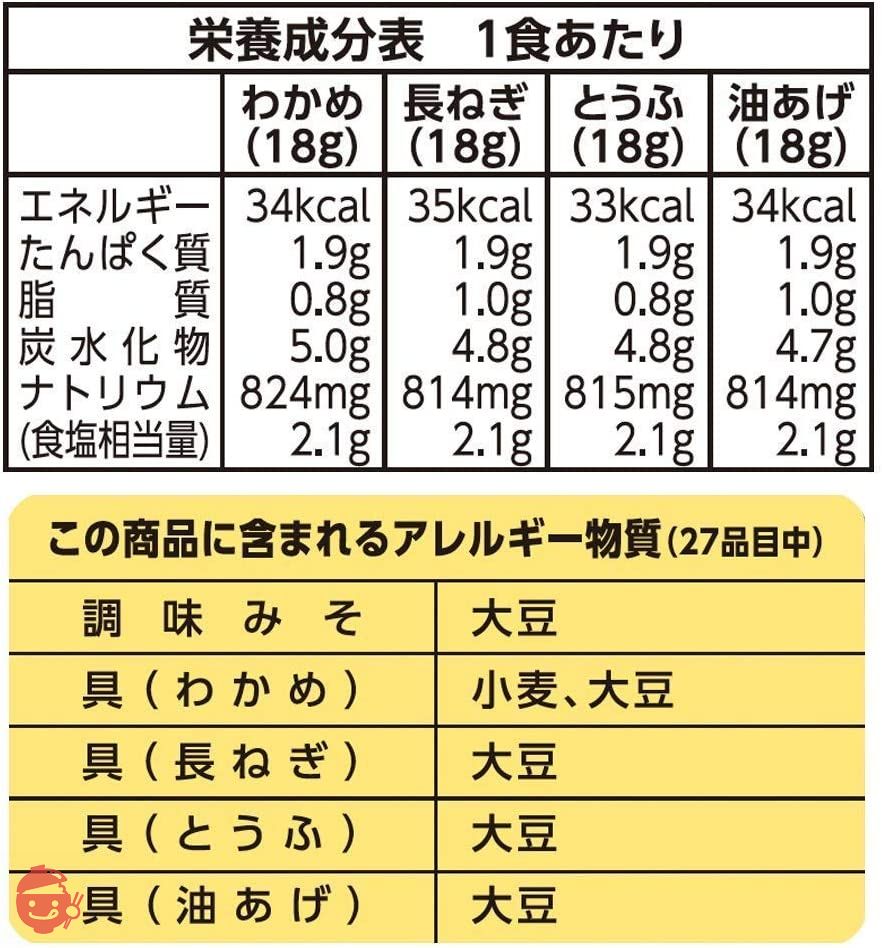 栄養成分表 1食あたり

|  | わかめ(18g) | 長ねぎ(18g) | とうふ(18g) | 油あげ(18g) |
|---|---|---|---|---|
| エネルギー | 34kcal | 35kcal | 33kcal | 34kcal |
| たんぱく質 | 1.9g | 1.9g | 1.9g | 1.9g |
| 脂質 | 0.8g | 1.0g | 0.8g | 1.0g |
| 炭水化物 | 5.0g | 4.8g | 4.8g | 4.7g |
| ナトリウム | 824mg | 814mg | 815mg | 814mg |
| (食塩相当量) | 2.1g | 2.1g | 2.1g | 2.1g |

この商品に含まれるアレルギー物質(27品目中)

| 調味みそ | 大豆 |
|---|---|
| 具(わかめ) | 小麦、大豆 |
| 具(長ねぎ) | 大豆 |
| 具(とうふ) | 大豆 |
| 具(油あげ) | 大豆 |